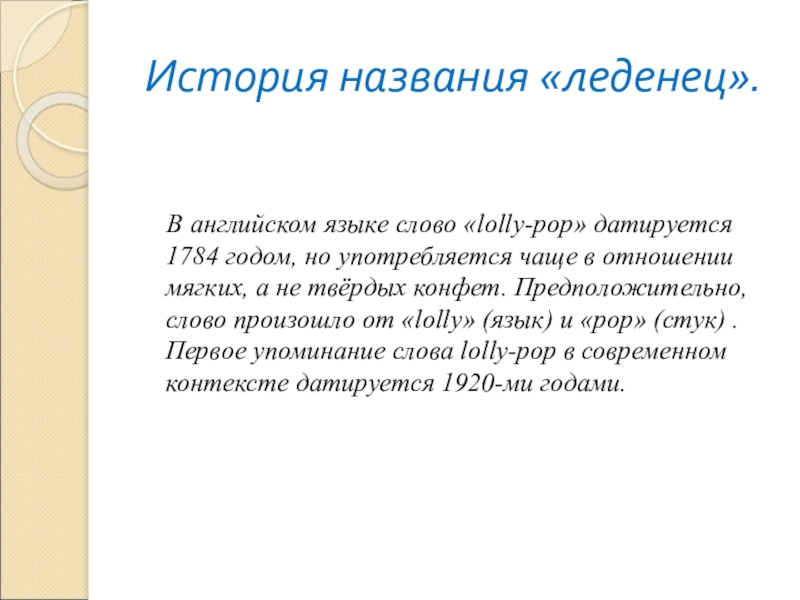 История названия «леденец».

В английском языке слово «lolly-pop» датируется 1784 годом, но употребляется чаще в отношении мягких, а не твёрдых конфет. Предположительно, слово произошло от «lolly» (язык) и «pop» (стук) . Первое упоминание слова lolly-pop в современном контексте датируется 1920-ми годами.